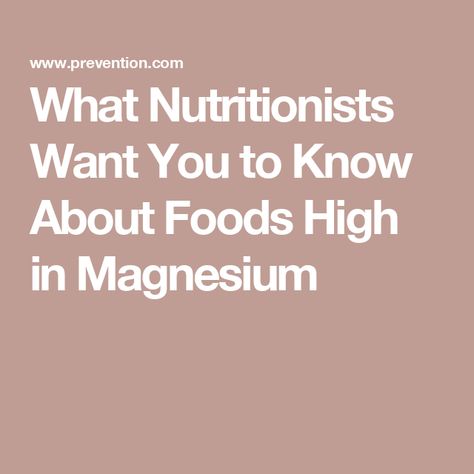 www.prevention.com

What Nutritionists Want You to Know About Foods High in Magnesium